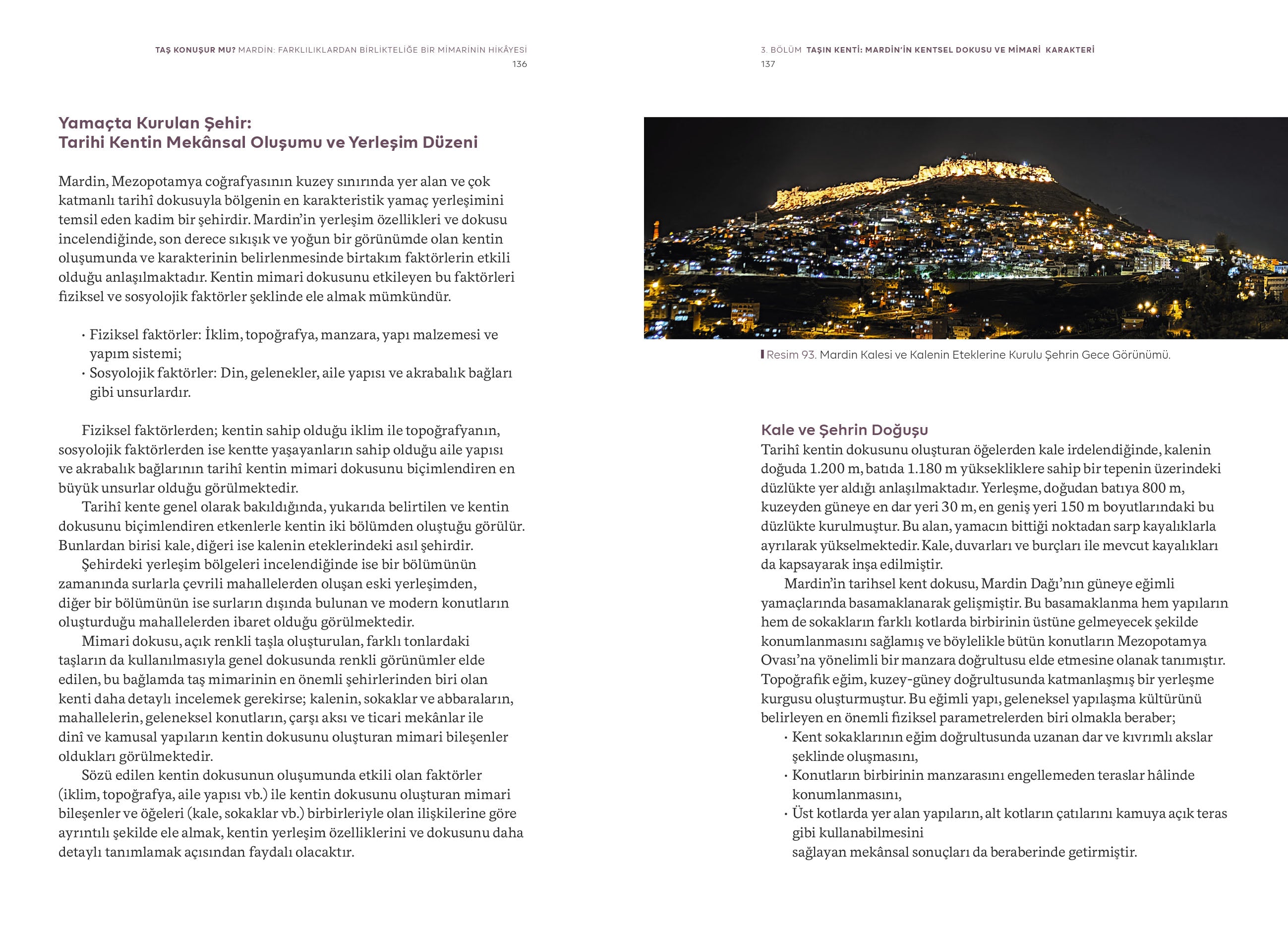 TAŞ KONUŞUR MU? MARDİN: FARKLILIKLARDAN BİRLİKTELİĞE BİR MİMARİNİN HİKÂYESİ
136

Yamaçta Kurulan Şehir:
Tarihi Kentin Mekânsal Oluşumu ve Yerleşim Düzeni

Mardin, Mezopotamya coğrafyasının kuzey sınırında yer alan ve çok katmanlı tarihî dokusuyla bölgenin en karakteristik yamaç yerleşimini temsil eden kadim bir şehirdir. Mardin'in yerleşim özellikleri ve dokusu incelendiğinde, son derece sıkışık ve yoğun bir görünümde olan kentin oluşumunda ve karakterinin belirlenmesinde birtakım faktörlerin etkili olduğu anlaşılmaktadır. Kentin mimari dokusunu etkileyen bu faktörleri fiziksel ve sosyolojik faktörler şeklinde ele almak mümkündür.

· Fiziksel faktörler: İklim, topoğrafya, manzara, yapı malzemesi ve yapım sistemi;
· Sosyolojik faktörler: Din, gelenekler, aile yapısı ve akrabalık bağları gibi unsurlardır.

Fiziksel faktörlerden; kentin sahip olduğu iklim ile topoğrafyanın, sosyolojik faktörlerden ise kentte yaşayanların sahip olduğu aile yapısı ve akrabalık bağlarının tarihî kentin mimari dokusunu biçimlendiren en büyük unsurlar olduğu görülmektedir.

Tarihî kente genel olarak bakıldığında, yukarıda belirtilen ve kentin dokusunu biçimlendiren etkenlerle kentin iki bölümden oluştuğu görülür. Bunlardan birisi kale, diğeri ise kalenin eteklerindeki asıl şehirdir.

Şehirdeki yerleşim bölgeleri incelendiğinde ise bir bölümünün zamanında surlarla çevrili mahallelerden oluşan eski yerleşimden, diğer bir bölümünün ise surların dışında bulunan ve modern konutların oluşturduğu mahallelerden ibaret olduğu görülmektedir.

Mimari dokusu, açık renkli taşla oluşturulan, farklı tonlardaki taşların da kullanılmasıyla genel dokusunda renkli görünümler elde edilen, bu bağlamda taş mimarinin en önemli şehirlerinden biri olan kenti daha detaylı incelemek gerekirse; kalenin, sokaklar ve abbaraların, mahallelerin, geleneksel konutların, çarşı aksı ve ticari mekânlar ile dinî ve kamusal yapıların kentin dokusunu oluşturan mimari bileşenler oldukları görülmektedir.

Sözü edilen kentin dokusunun oluşumunda etkili olan faktörler (iklim, topoğrafya, aile yapısı vb.) ile kentin dokusunu oluşturan mimari bileşenler ve öğeleri (kale, sokaklar vb.) birbirleriyle olan ilişkilerine göre ayrıntılı şekilde ele almak, kentin yerleşim özelliklerini ve dokusunu daha detaylı tanımlamak açısından faydalı olacaktır.

3. BÖLÜM TAŞIN KENTİ: MARDİN'İN KENTSEL DOKUSU VE MİMARİ KARAKTERİ
137

Resim 93. Mardin Kalesi ve Kalenin Eteklerine Kurulu Şehrin Gece Görünümü.

Kale ve Şehrin Doğuşu
Tarihî kentin dokusunu oluşturan öğelerden kale irdelendiğinde, kalenin doğuda 1.200 m, batıda 1.180 m yüksekliklere sahip bir tepenin üzerindeki düzlükte yer aldığı anlaşılmaktadır. Yerleşme, doğudan batıya 800 m, kuzeyden güneye en dar yeri 30 m, en geniş yeri 150 m boyutlarındaki bu düzlükte kurulmuştur. Bu alan, yamacın bittiği noktadan sarp kayalıklarla ayrılarak yükselmektedir. Kale, duvarları ve burçları ile mevcut kayalıkları da kapsayarak inşa edilmiştir.

Mardin'in tarihsel kent dokusu, Mardin Dağı'nın güneye eğimli yamaçlarında basamaklanarak gelişmiştir. Bu basamaklanma hem yapıların hem de sokakların farklı kotlarda birbirinin üstüne gelmeyecek şekilde konumlanmasını sağlamış ve böylelikle bütün konutların Mezopotamya Ovası'na yönelimli bir manzara doğrultusu elde etmesine olanak tanımıştır. Topoğrafik eğim, kuzey-güney doğrultusunda katmanlaşmış bir yerleşme kurgusu oluşturmuştur. Bu eğimli yapı, geleneksel yapılaşma kültürünü belirleyen en önemli fiziksel parametrelerden biri olmakla beraber;
· Kent sokaklarının eğim doğrultusunda uzanan dar ve kıvrımlı akslar şeklinde oluşmasını,
· Konutların birbirinin manzarasını engellemeden teraslar hâlinde konumlanmasını,
· Üst kotlarda yer alan yapıların, alt kotların çatılarını kamuya açık teras gibi kullanabilmesini
sağlayan mekânsal sonuçları da beraberinde getirmiştir.